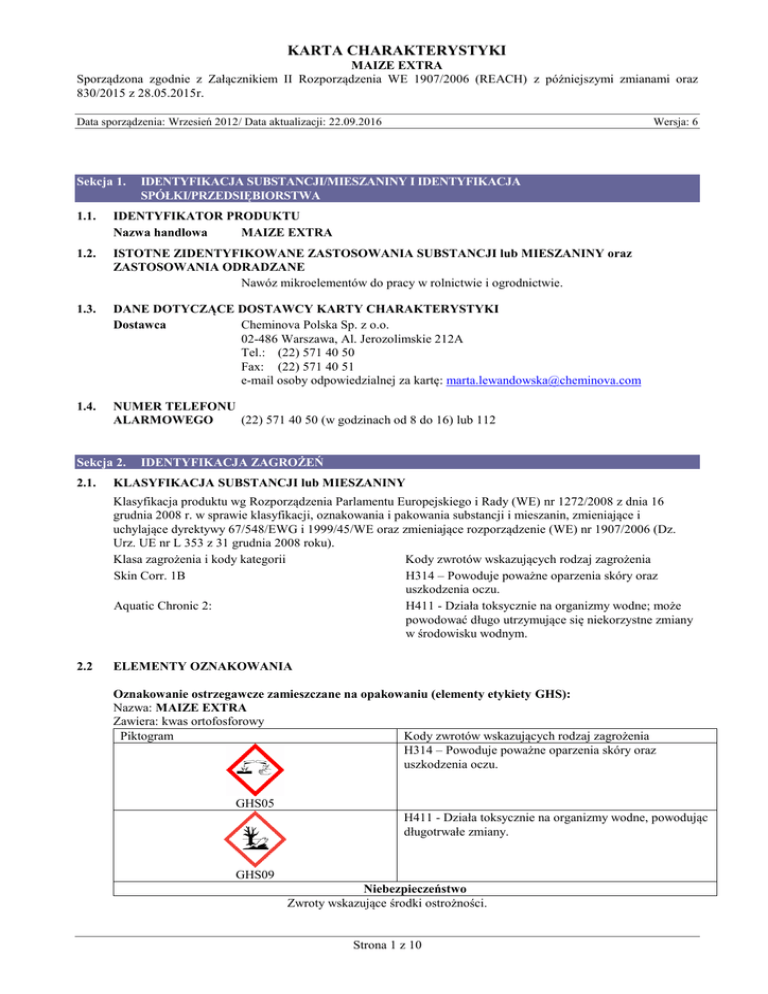 KARTA CHARAKTERYSTYKI
MAIZE EXTRA
Sporządzona zgodnie z Załącznikiem II Rozporządzenia WE 1907/2006 (REACH) z późniejszymi zmianami oraz 830/2015 z 28.05.2015r.

Data sporządzenia: Wrzesień 2012/ Data aktualizacji: 22.09.2016 Wersja: 6

Sekcja 1. IDENTYFIKACJA SUBSTANCJI/MIESZANINY I IDENTYFIKACJA SPÓŁKI/PRZEDSIĘBIORSTWA

1.1. IDENTYFIKATOR PRODUKTU
Nazwa handlowa MAIZE EXTRA

1.2. ISTOTNE ZIDENTYFIKOWANE ZASTOSOWANIA SUBSTANCJI lub MIESZANINY oraz ZASTOSOWANIA ODRADZANE
Nawóz mikroelementów do pracy w rolnictwie i ogrodnictwie.

1.3. DANE DOTYCZĄCE DOSTAWCY KARTY CHARAKTERYSTYKI
Dostawca Cheminova Polska Sp. z o.o.
02-486 Warszawa, Al. Jerozolimskie 212A
Tel.: (22) 571 40 50
Fax: (22) 571 40 51
e-mail osoby odpowiedzialnej za kartę: marta.lewandowska@cheminova.com

1.4. NUMER TELEFONU ALARMOWEGO (22) 571 40 50 (w godzinach od 8 do 16) lub 112

Sekcja 2. IDENTYFIKACJA ZAGROŻEŃ

2.1. KLASYFIKACJA SUBSTANCJI lub MIESZANINY
Klasyfikacja produktu wg Rozporządzenia Parlamentu Europejskiego i Rady (WE) nr 1272/2008 z dnia 16 grudnia 2008 r. w sprawie klasyfikacji, oznakowania i pakowania substancji i mieszanin, zmieniające i uchylające dyrektywy 67/548/EWG i 1999/45/WE oraz zmieniające rozporządzenie (WE) nr 1907/2006 (Dz. Urz. UE nr L 353 z 31 grudnia 2008 roku).

| Klasa zagrożenia i kody kategorii | Kody zwrotów wskazujących rodzaj zagrożenia |
|---|---|
| Skin Corr. 1B | H314 – Powoduje poważne oparzenia skóry oraz uszkodzenia oczu. |
| Aquatic Chronic 2: | H411 - Działa toksycznie na organizmy wodne; może powodować długo utrzymujące się niekorzystne zmiany w środowisku wodnym. |

2.2 ELEMENTY OZNAKOWANIA

Oznakowanie ostrzegawcze zamieszczane na opakowaniu (elementy etykiety GHS):
Nazwa: MAIZE EXTRA
Zawiera: kwas ortofosforowy

| Piktogram | Kody zwrotów wskazujących rodzaj zagrożenia |
|---|---|
| GHS05 | H314 – Powoduje poważne oparzenia skóry oraz uszkodzenia oczu. |
| GHS09 | H411 - Działa toksycznie na organizmy wodne, powodując długotrwałe zmiany. |

Niebezpieczeństwo
Zwroty wskazujące środki ostrożności.

Strona 1 z 10